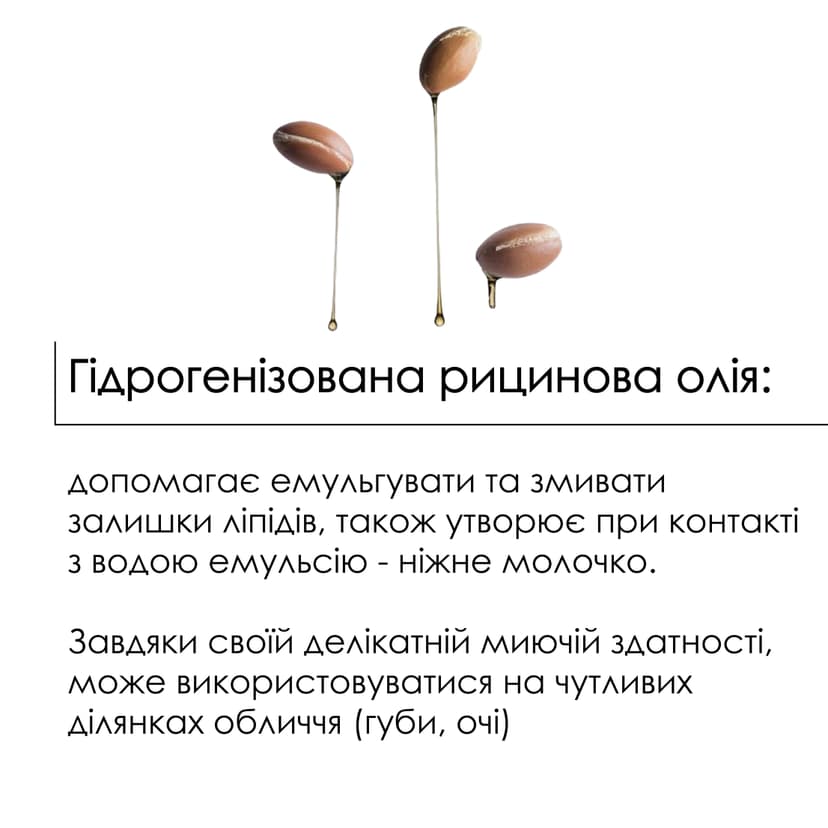 Гідрогенізована рицинова олія:

допомагає емульгувати та змивати залишки ліпідів, також утворює при контакті з водою емульсію - ніжне молочко.

Завдяки своїй делікатній миючій здатності, може використовуватися на чутливих ділянках обличчя (губи, очі)